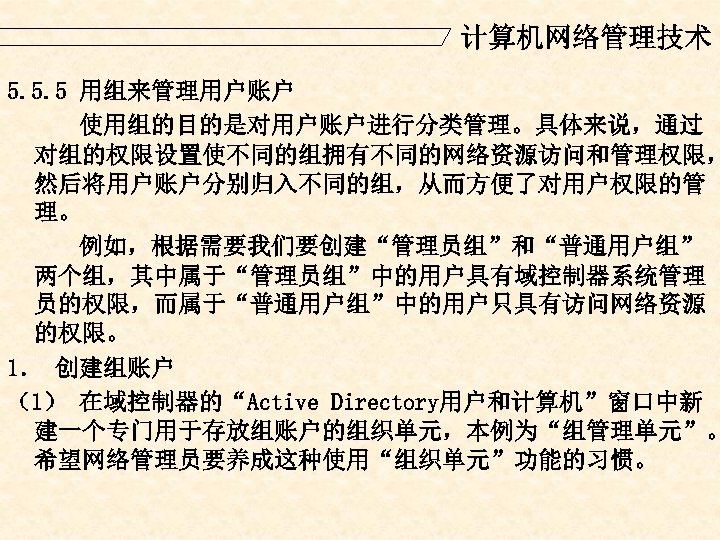 计算机网络管理技术

5.5.5 用组来管理用户账户

使用组的目的是对用户账户进行分类管理。具体来说，通过对组的权限设置使不同的组拥有不同的网络资源访问和管理权限，然后将用户账户分别归入不同的组，从而方便了对用户权限的管理。

例如，根据需要我们要创建“管理员组”和“普通用户组”两个组，其中属于“管理员组”中的用户具有域控制器系统管理员的权限，而属于“普通用户组”中的用户只具有访问网络资源的权限。

1. 创建组账户

（1） 在域控制器的“Active Directory用户和计算机”窗口中新建一个专门用于存放组账户的组织单元，本例为“组管理单元”。希望网络管理员要养成这种使用“组织单元”功能的习惯。